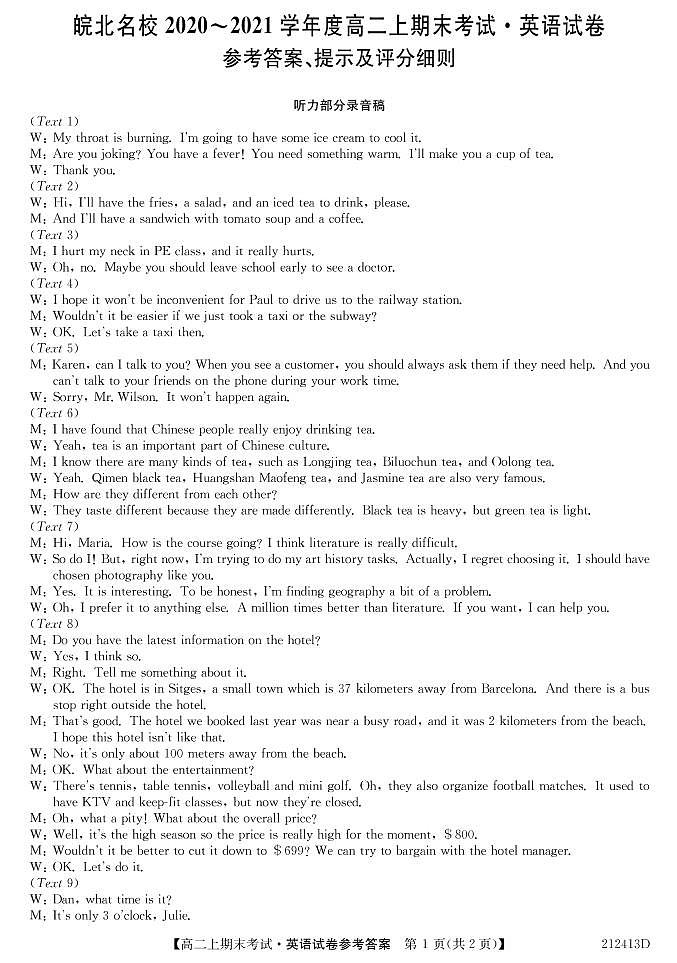 皖北名校 2020～2021 学年度高二上期末考试·英语试卷
参考答案、提示及评分细则

听力部分录音稿

(Text 1)
W: My throat is burning. I'm going to have some ice cream to cool it.
M: Are you joking? You have a fever! You need something warm. I'll make you a cup of tea.
W: Thank you.
(Text 2)
W: Hi, I'll have the fries, a salad, and an iced tea to drink, please.
M: And I'll have a sandwich with tomato soup and a coffee.
(Text 3)
M: I hurt my neck in PE class, and it really hurts.
W: Oh, no. Maybe you should leave school early to see a doctor.
(Text 4)
W: I hope it won't be inconvenient for Paul to drive us to the railway station.
M: Wouldn't it be easier if we just took a taxi or the subway?
W: OK. Let's take a taxi then.
(Text 5)
M: Karen, can I talk to you? When you see a customer, you should always ask them if they need help. And you can't talk to your friends on the phone during your work time.
W: Sorry, Mr. Wilson. It won't happen again.
(Text 6)
M: I have found that Chinese people really enjoy drinking tea.
W: Yeah, tea is an important part of Chinese culture.
M: I know there are many kinds of tea, such as Longjing tea, Biluochun tea, and Oolong tea.
W: Yeah. Qimen black tea, Huangshan Maofeng tea, and Jasmine tea are also very famous.
M: How are they different from each other?
W: They taste different because they are made differently. Black tea is heavy, but green tea is light.
(Text 7)
M: Hi, Maria. How is the course going? I think literature is really difficult.
W: So do I! But, right now, I'm trying to do my art history tasks. Actually, I regret choosing it. I should have chosen photography like you.
M: Yes. It is interesting. To be honest, I'm finding geography a bit of a problem.
W: Oh, I prefer it to anything else. A million times better than literature. If you want, I can help you.
(Text 8)
M: Do you have the latest information on the hotel?
W: Yes, I think so.
M: Right. Tell me something about it.
W: OK. The hotel is in Sitges, a small town which is 37 kilometers away from Barcelona. And there is a bus stop right outside the hotel.
M: That's good. The hotel we booked last year was near a busy road, and it was 2 kilometers from the beach. I hope this hotel isn't like that.
W: No, it's only about 100 meters away from the beach.
M: OK. What about the entertainment?
W: There's tennis, table tennis, volleyball and mini golf. Oh, they also organize football matches. It used to have KTV and keep-fit classes, but now they're closed.
M: Oh, what a pity! What about the overall price?
W: Well, it's the high season so the price is really high for the moment, $800.
M: Wouldn't it be better to cut it down to $699? We can try to bargain with the hotel manager.
W: OK. Let's do it.
(Text 9)
W: Dan, what time is it?
M: It's only 3 o'clock, Julie.

【高二上期末考试·英语试卷参考答案 第 1 页(共 2 页)】 212413D